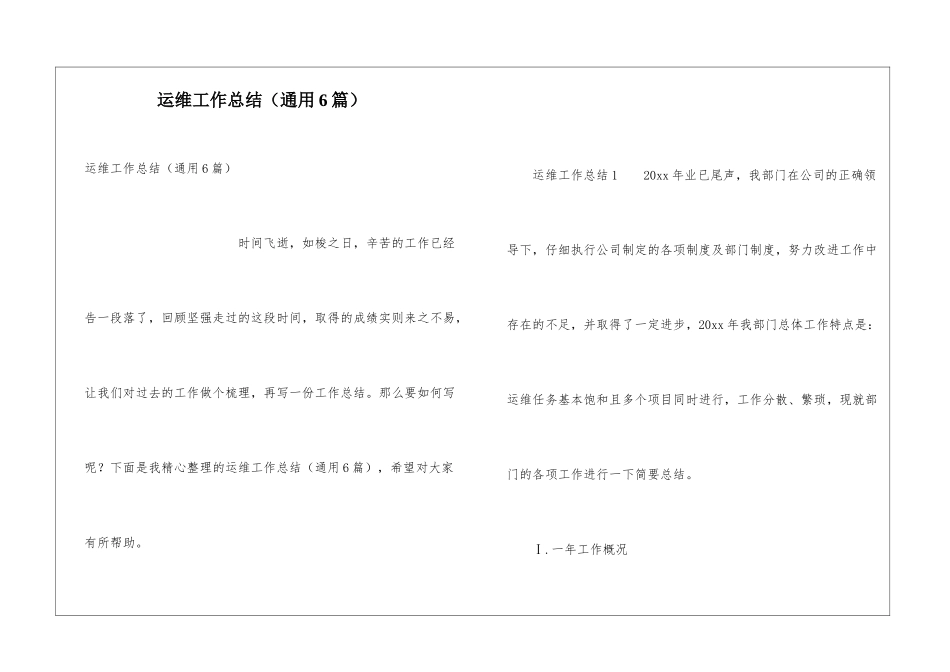 运维工作总结（通用6篇）

运维工作总结（通用6篇）

时间飞逝，如梭之日，辛苦的工作已经告一段落了，回顾坚强走过的这段时间，取得的成绩实则来之不易，让我们对过去的工作做个梳理，再写一份工作总结。那么要如何写呢？下面是我精心整理的运维工作总结（通用6篇），希望对大家有所帮助。

运维工作总结1　20xx年业已尾声，我部门在公司的正确领导下，仔细执行公司制定的各项制度及部门制度，努力改进工作中存在的不足，并取得了一定进步，20xx年我部门总体工作特点是：运维任务基本饱和且多个项目同时进行，工作分散、繁琐，现就部门的各项工作进行一下简要总结。

I.一年工作概况